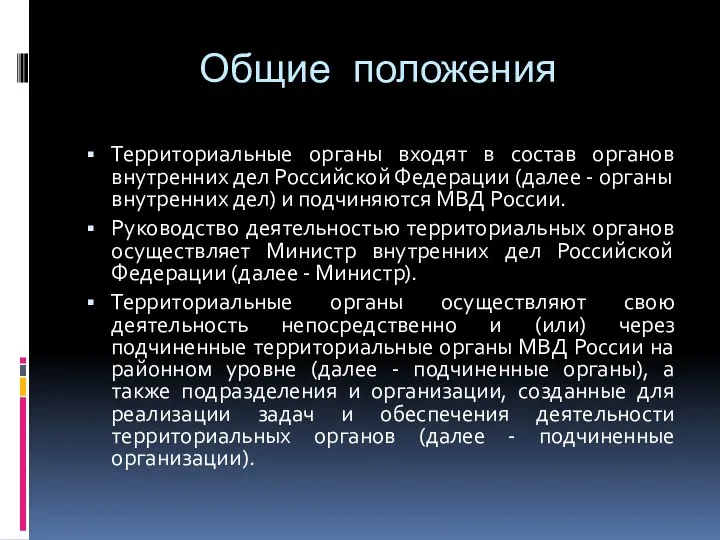 Общие положения

▪ Территориальные органы входят в состав органов внутренних дел Российской Федерации (далее - органы внутренних дел) и подчиняются МВД России.

▪ Руководство деятельностью территориальных органов осуществляет Министр внутренних дел Российской Федерации (далее - Министр).

▪ Территориальные органы осуществляют свою деятельность непосредственно и (или) через подчиненные территориальные органы МВД России на районном уровне (далее - подчиненные органы), а также подразделения и организации, созданные для реализации задач и обеспечения деятельности территориальных органов (далее - подчиненные организации).